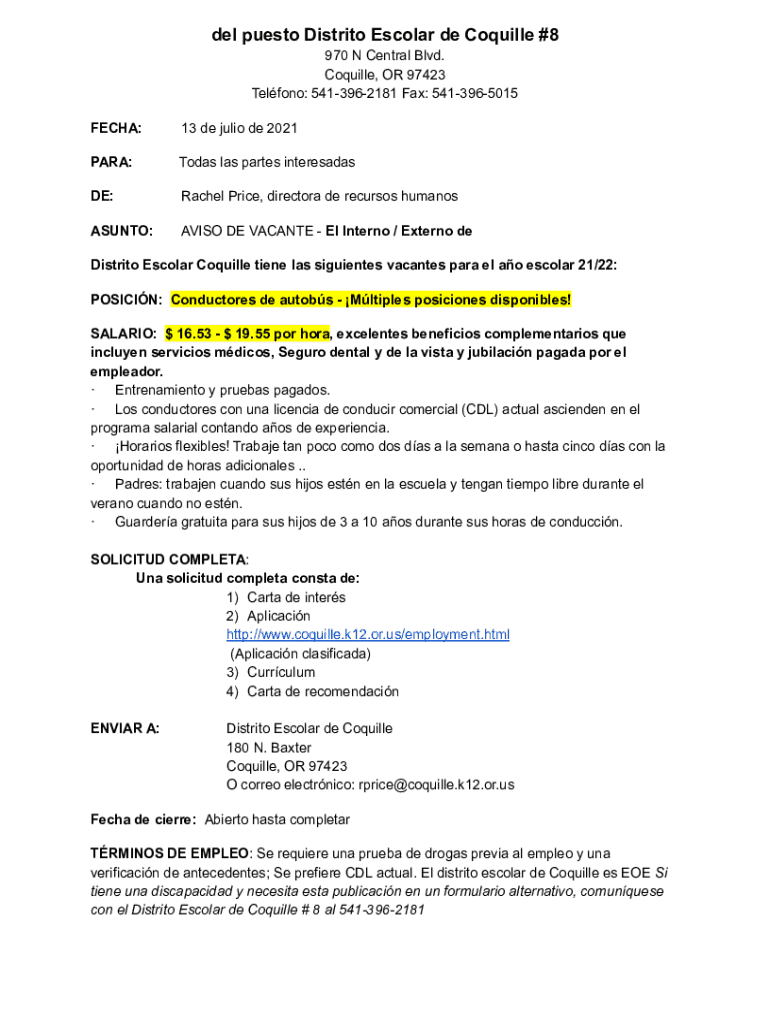 del puesto Distrito Escolar de Coquille #8
970 N Central Blvd.
Coquille, OR 97423
Teléfono: 541-396-2181 Fax: 541-396-5015

FECHA: 13 de julio de 2021

PARA: Todas las partes interesadas

DE: Rachel Price, directora de recursos humanos

ASUNTO: AVISO DE VACANTE - El Interno / Externo de

Distrito Escolar Coquille tiene las siguientes vacantes para el año escolar 21/22:

POSICIÓN: Conductores de autobús - ¡Múltiples posiciones disponibles!

SALARIO: $ 16.53 - $ 19.55 por hora, excelentes beneficios complementarios que incluyen servicios médicos, Seguro dental y de la vista y jubilación pagada por el empleador.
· Entrenamiento y pruebas pagados.
· Los conductores con una licencia de conducir comercial (CDL) actual ascienden en el programa salarial contando años de experiencia.
· ¡Horarios flexibles! Trabaje tan poco como dos días a la semana o hasta cinco días con la oportunidad de horas adicionales ..
· Padres: trabajen cuando sus hijos estén en la escuela y tengan tiempo libre durante el verano cuando no estén.
· Guardería gratuita para sus hijos de 3 a 10 años durante sus horas de conducción.

SOLICITUD COMPLETA:
Una solicitud completa consta de:
1) Carta de interés
2) Aplicación
http://www.coquille.k12.or.us/employment.html
(Aplicación clasificada)
3) Currículum
4) Carta de recomendación

ENVIAR A: Distrito Escolar de Coquille
180 N. Baxter
Coquille, OR 97423
O correo electrónico: rprice@coquille.k12.or.us

Fecha de cierre: Abierto hasta completar

TÉRMINOS DE EMPLEO: Se requiere una prueba de drogas previa al empleo y una verificación de antecedentes; Se prefiere CDL actual. El distrito escolar de Coquille es EOE Si tiene una discapacidad y necesita esta publicación en un formulario alternativo, comuníquese con el Distrito Escolar de Coquille # 8 al 541-396-2181